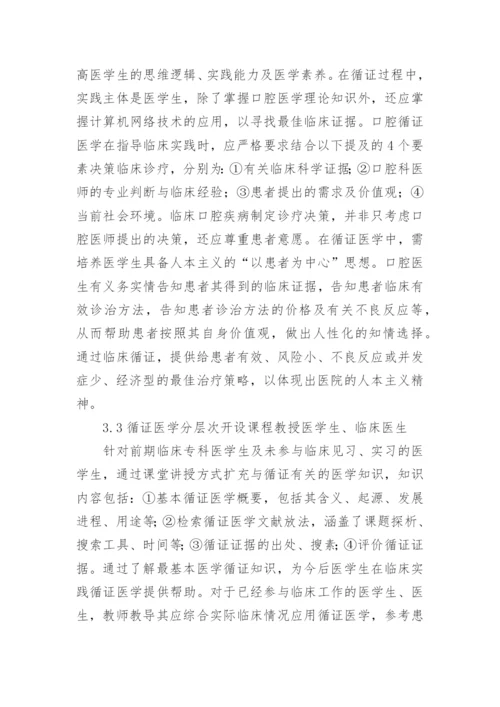 高医学生的思维逻辑、实践能力及医学素养。在循证过程中，实践主体是医学生，除了掌握口腔医学理论知识外，还应掌握计算机网络技术的应用，以寻找最佳临床证据。口腔循证医学在指导临床实践时，应严格要求结合以下提及的4个要素决策临床诊疗，分别为：①有关临床科学证据；②口腔科医师的专业判断与临床经验；③患者提出的需求及价值观；④当前社会环境。临床口腔疾病制定诊疗决策，并非只考虑口腔医师提出的决策，还应尊重患者意愿。在循证医学中，需培养医学生具备人本主义的“以患者为中心”思想。口腔医生有义务实情告知患者其得到的临床证据，告知患者临床有效诊治方法，告知患者诊治方法的价格及有关不良反应等，从而帮助患者按照其自身价值观，做出人性化的知情选择。通过临床循证，提供给患者有效、风险小、不良反应或并发症少、经济型的最佳治疗策略，以体现出医院的人本主义精神。

3.3 循证医学分层次开设课程教授医学生、临床医生

针对前期临床专科医学生及未参与临床见习、实习的医学生，通过课堂讲授方式扩充与循证有关的医学知识，知识内容包括：①基本循证医学概要，包括其含义、起源、发展进程、用途等；②检索循证医学文献放法，涵盖了课题探析、搜索工具、时间等；③循证证据的出处、搜素；④评价循证证据。通过了解最基本医学循证知识，为今后医学生在临床实践循证医学提供帮助。对于已经参与临床工作的医学生、医生，教师教导其应综合实际临床情况应用循证医学，参考患